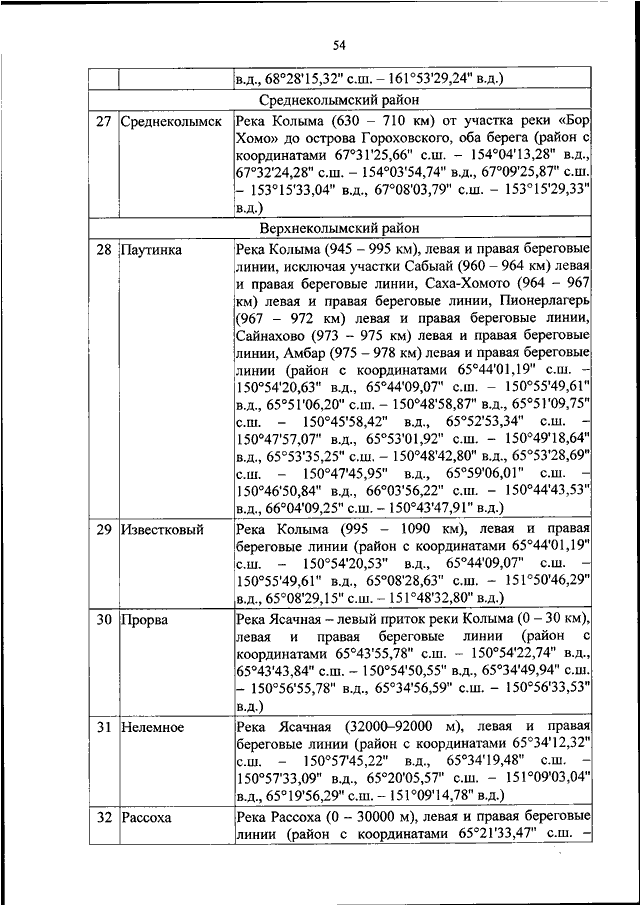 54

| | | |
|---|---|---|
| | | в.д., 68°28'15,32" с.ш. – 161°53'29,24" в.д.) |
| | | Среднеколымский район |
| 27 | Среднеколымск | Река Колыма (630 – 710 км) от участка реки «Бор Хомо» до острова Гороховского, оба берега (район с координатами 67°31'25,66" с.ш. – 154°04'13,28" в.д., 67°32'24,28" с.ш. – 154°03'54,74" в.д., 67°09'25,87" с.ш. – 153°15'33,04" в.д., 67°08'03,79" с.ш. – 153°15'29,33" в.д.) |
| | | Верхнеколымский район |
| 28 | Паутинка | Река Колыма (945 – 995 км), левая и правая береговые линии, исключая участки Сабыай (960 – 964 км) левая и правая береговые линии, Саха-Хомото (964 – 967 км) левая и правая береговые линии, Пионерлагерь (967 – 972 км) левая и правая береговые линии, Сайнахово (973 – 975 км) левая и правая береговые линии, Амбар (975 – 978 км) левая и правая береговые линии (район с координатами 65°44'01,19" с.ш. – 150°54'20,63" в.д., 65°44'09,07" с.ш. – 150°55'49,61" в.д., 65°51'06,20" с.ш. – 150°48'58,87" в.д., 65°51'09,75" с.ш. – 150°45'58,42" в.д., 65°52'53,34" с.ш. – 150°47'57,07" в.д., 65°53'01,92" с.ш. – 150°49'18,64" в.д., 65°53'35,25" с.ш. – 150°48'42,80" в.д., 65°53'28,69" с.ш. – 150°47'45,95" в.д., 65°59'06,01" с.ш. – 150°46'50,84" в.д., 66°03'56,22" с.ш. – 150°44'43,53" в.д., 66°04'09,25" с.ш. – 150°43'47,91" в.д.) |
| 29 | Известковый | Река Колыма (995 – 1090 км), левая и правая береговые линии (район с координатами 65°44'01,19" с.ш. – 150°54'20,53" в.д., 65°44'09,07" с.ш. – 150°55'49,61" в.д., 65°08'28,63" с.ш. – 151°50'46,29" в.д., 65°08'29,15" с.ш. – 151°48'32,80" в.д.) |
| 30 | Прорва | Река Ясачная – левый приток реки Колыма (0 – 30 км), левая и правая береговые линии (район с координатами 65°43'55,78" с.ш. – 150°54'22,74" в.д., 65°43'43,84" с.ш. – 150°54'50,55" в.д., 65°34'49,94" с.ш. – 150°56'55,78" в.д., 65°34'56,59" с.ш. – 150°56'33,53" в.д.) |
| 31 | Нелемное | Река Ясачная (32000–92000 м), левая и правая береговые линии (район с координатами 65°34'12,32" с.ш. – 150°57'45,22" в.д., 65°34'19,48" с.ш. – 150°57'33,09" в.д., 65°20'05,57" с.ш. – 151°09'03,04" в.д., 65°19'56,29" с.ш. – 151°09'14,78" в.д.) |
| 32 | Рассоха | Река Рассоха (0 – 30000 м), левая и правая береговые линии (район с координатами 65°21'33,47" с.ш. – |